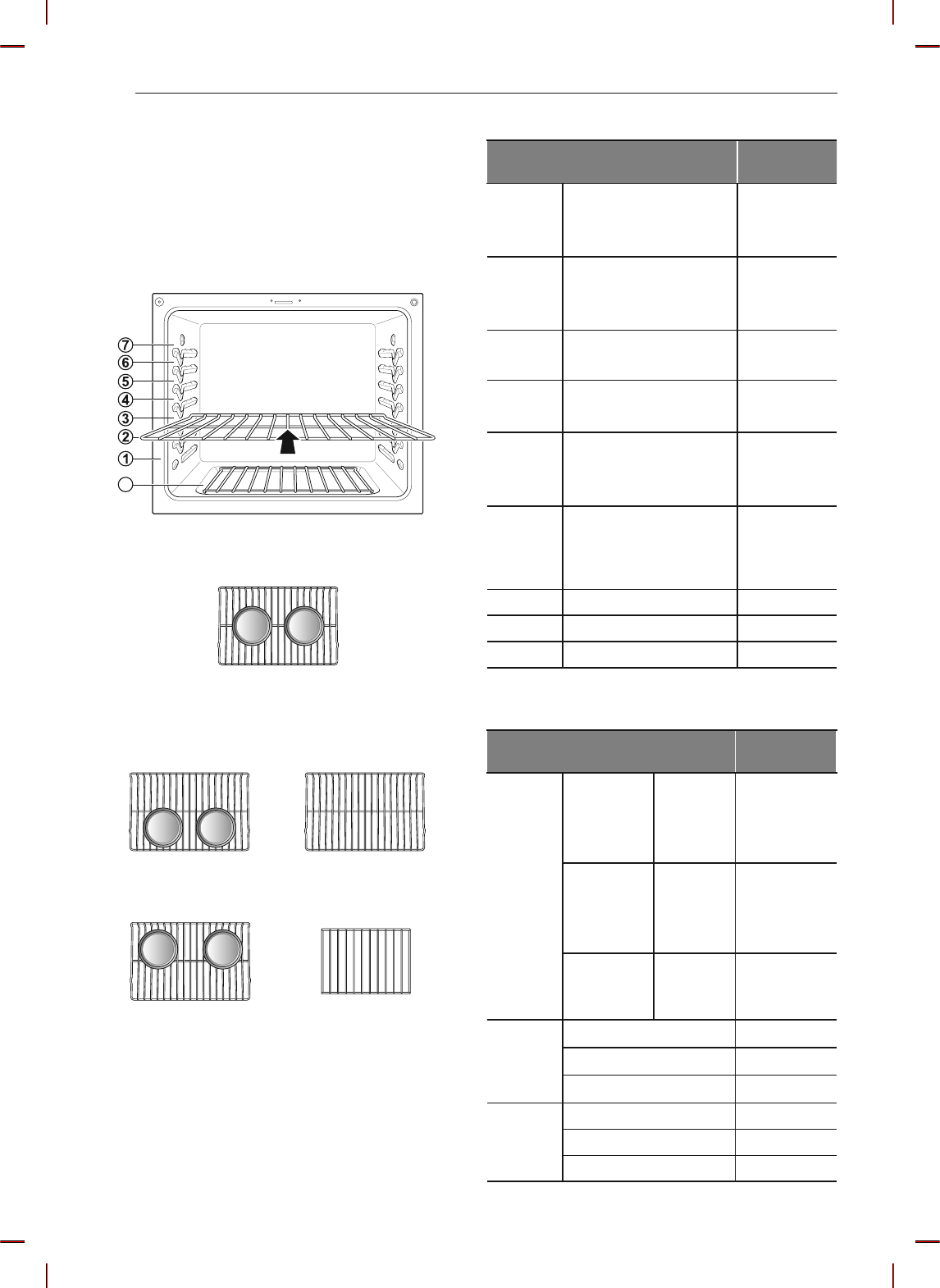 7
6
5
4
3
2
1